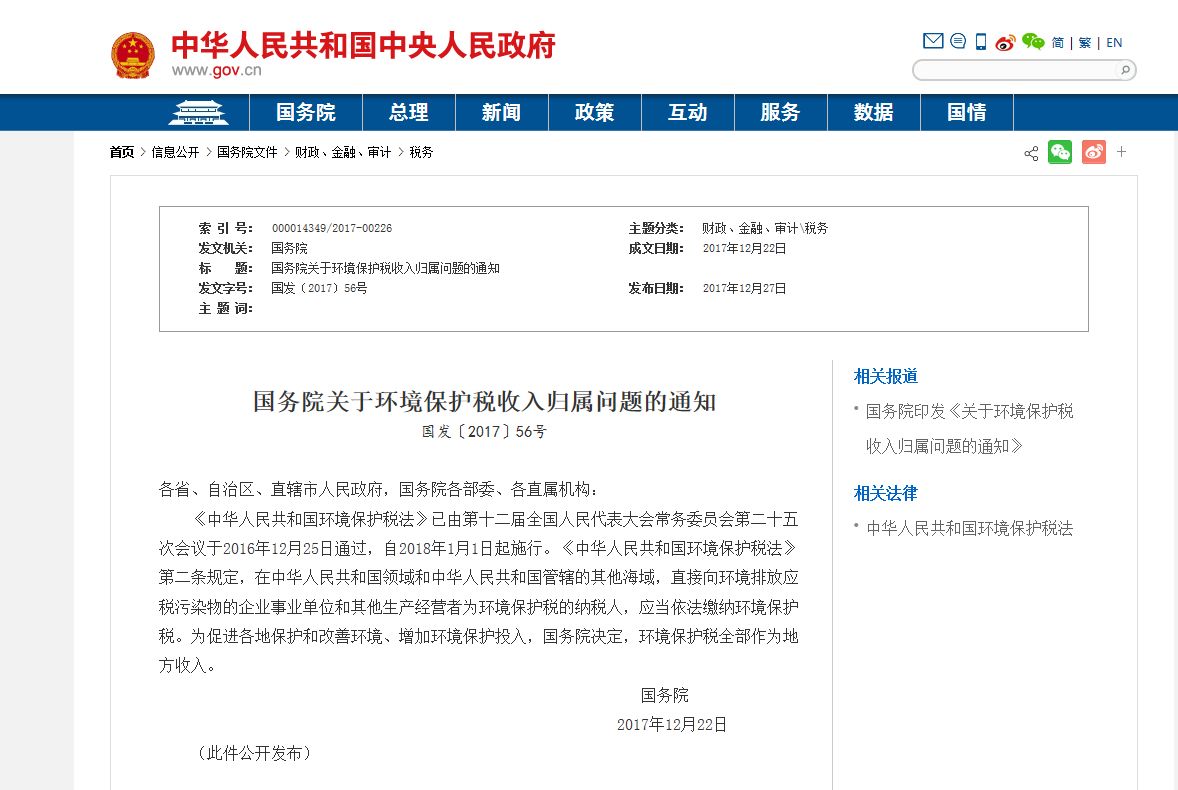 中华人民共和国中央人民政府
www.gov.cn

简 | 繁 | EN

国务院 总理 新闻 政策 互动 服务 数据 国情

首页 > 信息公开 > 国务院文件 > 财政、金融、审计 > 税务

| | | | |
|---|---|---|---|
| 索 引 号: | 000014349/2017-00226 | 主题分类: | 财政、金融、审计\税务 |
| 发文机关: | 国务院 | 成文日期: | 2017年12月22日 |
| 标 题: | 国务院关于环境保护税收入归属问题的通知 | | |
| 发文字号: | 国发〔2017〕56号 | 发布日期: | 2017年12月27日 |
| 主 题 词: | | | |

国务院关于环境保护税收入归属问题的通知
国发〔2017〕56号

各省、自治区、直辖市人民政府，国务院各部委、各直属机构：

《中华人民共和国环境保护税法》已由第十二届全国人民代表大会常务委员会第二十五次会议于2016年12月25日通过，自2018年1月1日起施行。《中华人民共和国环境保护税法》第二条规定，在中华人民共和国领域和中华人民共和国管辖的其他海域，直接向环境排放应税污染物的企业事业单位和其他生产经营者为环境保护税的纳税人，应当依法缴纳环境保护税。为促进各地保护和改善环境、增加环境保护投入，国务院决定，环境保护税全部作为地方收入。

国务院
2017年12月22日

（此件公开发布）

相关报道
· 国务院印发《关于环境保护税收入归属问题的通知》

相关法律
· 中华人民共和国环境保护税法